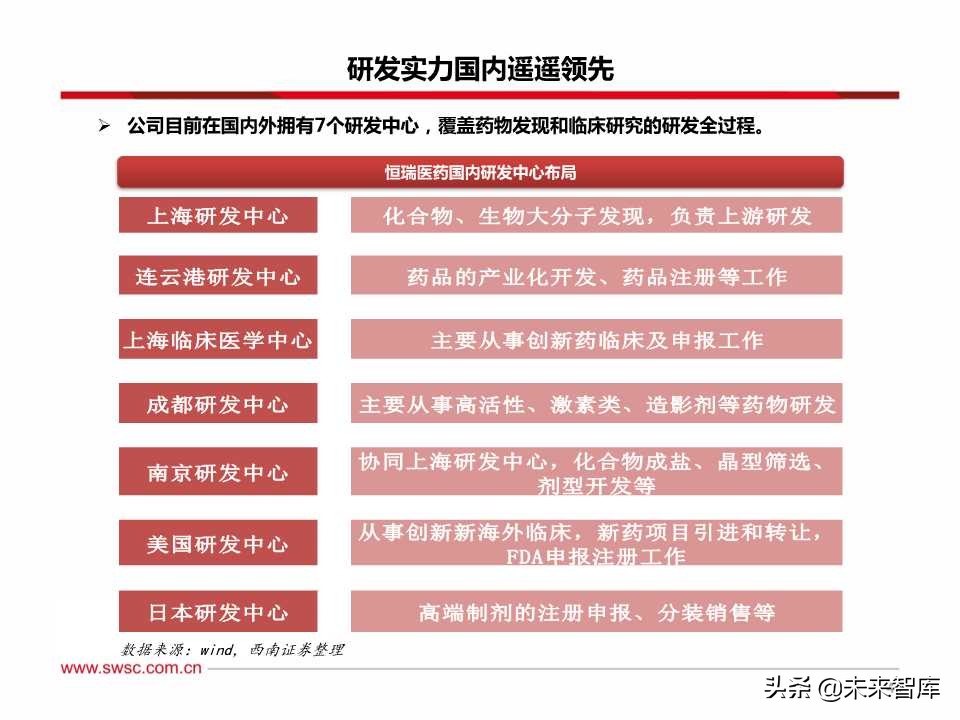 研发实力国内遥遥领先

➢ 公司目前在国内外拥有7个研发中心，覆盖药物发现和临床研究的研发全过程。

恒瑞医药国内研发中心布局

| 上海研发中心 | 化合物、生物大分子发现，负责上游研发 |
|---|---|
| 连云港研发中心 | 药品的产业化开发、药品注册等工作 |
| 上海临床医学中心 | 主要从事创新药临床及申报工作 |
| 成都研发中心 | 主要从事高活性、激素类、造影剂等药物研发 |
| 南京研发中心 | 协同上海研发中心，化合物成盐、晶型筛选、剂型开发等 |
| 美国研发中心 | 从事创新新海外临床，新药项目引进和转让，FDA申报注册工作 |
| 日本研发中心 | 高端制剂的注册申报、分装销售等 |

数据来源：wind，西南证券整理

www.swsc.com.cn

头条 @未来智库